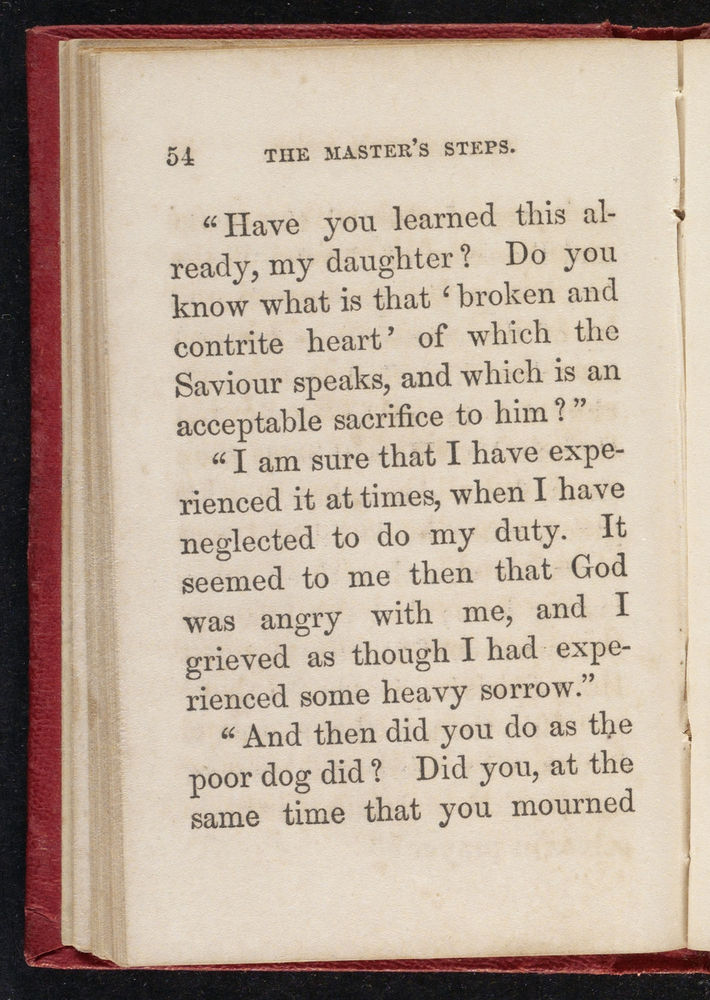 54 THE MASTER'S STEPS.

"Have you learned this already, my daughter? Do you know what is that 'broken and contrite heart' of which the Saviour speaks, and which is an acceptable sacrifice to him?"

"I am sure that I have experienced it at times, when I have neglected to do my duty. It seemed to me then that God was angry with me, and I grieved as though I had experienced some heavy sorrow."

"And then did you do as the poor dog did? Did you, at the same time that you mourned